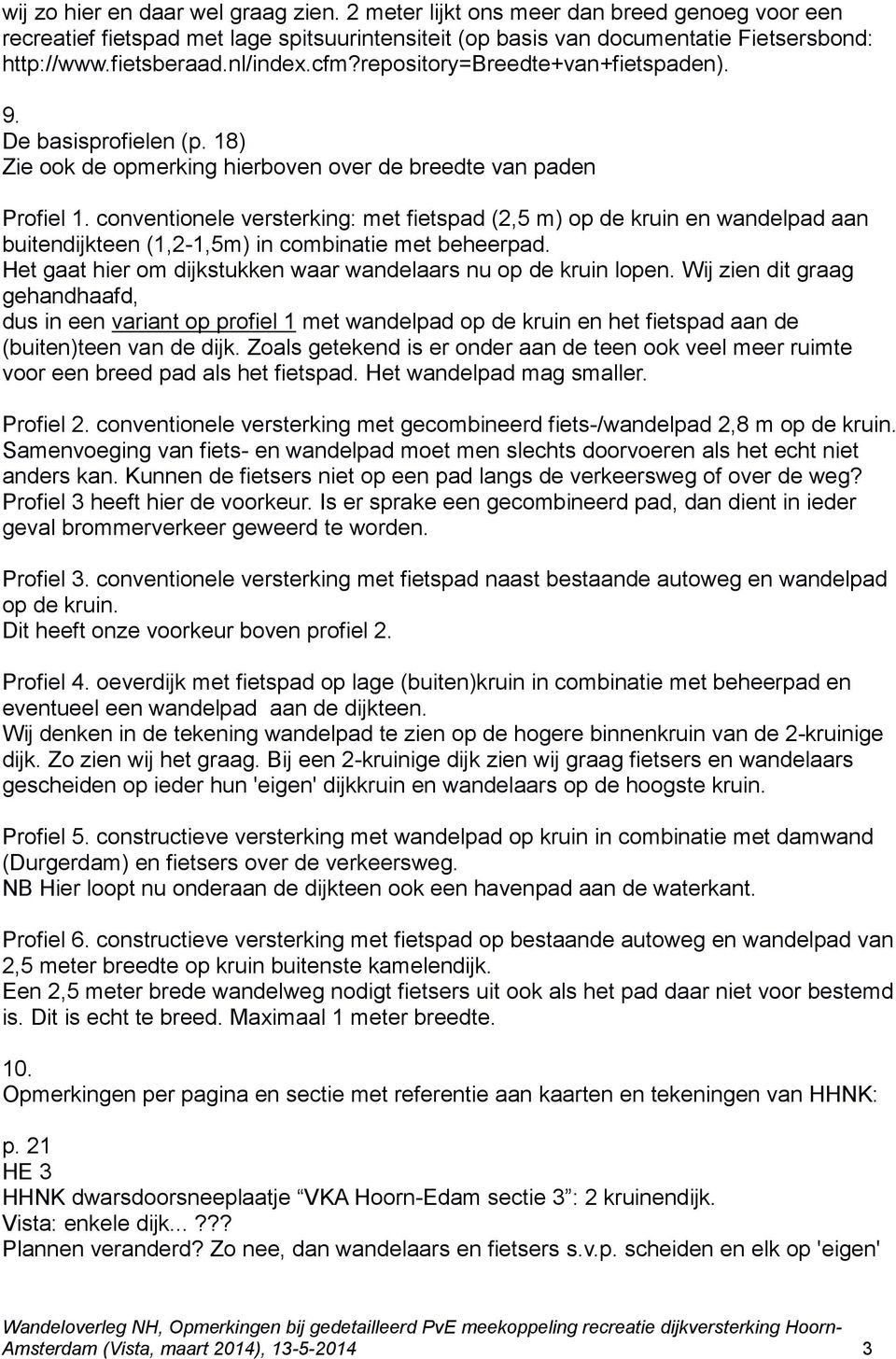 wij zo hier en daar wel graag zien. 2 meter lijkt ons meer dan breed genoeg voor een recreatief fietspad met lage spitsuurintensiteit (op basis van documentatie Fietsersbond: http://www.fietsberaad.nl/index.cfm?repository=Breedte+van+fietspaden).

9.
De basisprofielen (p. 18)
Zie ook de opmerking hierboven over de breedte van paden

Profiel 1. conventionele versterking: met fietspad (2,5 m) op de kruin en wandelpad aan buitendijkteen (1,2-1,5m) in combinatie met beheerpad.
Het gaat hier om dijkstukken waar wandelaars nu op de kruin lopen. Wij zien dit graag gehandhaafd,
dus in een variant op profiel 1 met wandelpad op de kruin en het fietspad aan de (buiten)teen van de dijk. Zoals getekend is er onder aan de teen ook veel meer ruimte voor een breed pad als het fietspad. Het wandelpad mag smaller.

Profiel 2. conventionele versterking met gecombineerd fiets-/wandelpad 2,8 m op de kruin.
Samenvoeging van fiets- en wandelpad moet men slechts doorvoeren als het echt niet anders kan. Kunnen de fietsers niet op een pad langs de verkeersweg of over de weg? Profiel 3 heeft hier de voorkeur. Is er sprake een gecombineerd pad, dan dient in ieder geval brommerverkeer geweerd te worden.

Profiel 3. conventionele versterking met fietspad naast bestaande autoweg en wandelpad op de kruin.
Dit heeft onze voorkeur boven profiel 2.

Profiel 4. oeverdijk met fietspad op lage (buiten)kruin in combinatie met beheerpad en eventueel een wandelpad aan de dijkteen.
Wij denken in de tekening wandelpad te zien op de hogere binnenkruin van de 2-kruinige dijk. Zo zien wij het graag. Bij een 2-kruinige dijk zien wij graag fietsers en wandelaars gescheiden op ieder hun 'eigen' dijkkruin en wandelaars op de hoogste kruin.

Profiel 5. constructieve versterking met wandelpad op kruin in combinatie met damwand (Durgerdam) en fietsers over de verkeersweg.
NB Hier loopt nu onderaan de dijkteen ook een havenpad aan de waterkant.

Profiel 6. constructieve versterking met fietspad op bestaande autoweg en wandelpad van 2,5 meter breedte op kruin buitenste kamelendijk.
Een 2,5 meter brede wandelweg nodigt fietsers uit ook als het pad daar niet voor bestemd is. Dit is echt te breed. Maximaal 1 meter breedte.

10.
Opmerkingen per pagina en sectie met referentie aan kaarten en tekeningen van HHNK:

p. 21
HE 3
HHNK dwarsdoorsneeplaatje “VKA Hoorn-Edam sectie 3”: 2 kruinendijk.
Vista: enkele dijk...???
Plannen veranderd? Zo nee, dan wandelaars en fietsers s.v.p. scheiden en elk op 'eigen'

Wandeloverleg NH, Opmerkingen bij gedetailleerd PvE meekoppeling recreatie dijkversterking Hoorn-Amsterdam (Vista, maart 2014), 13-5-2014 3